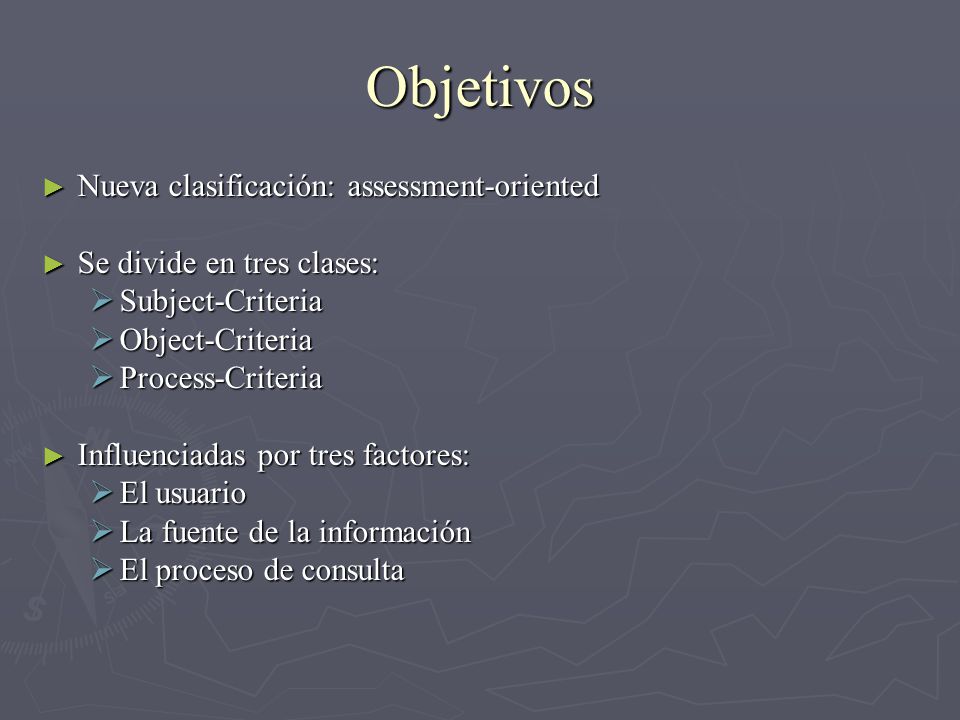 Objetivos

► Nueva clasificación: assessment-oriented

► Se divide en tres clases:
➢ Subject-Criteria
➢ Object-Criteria
➢ Process-Criteria

► Influenciadas por tres factores:
➢ El usuario
➢ La fuente de la información
➢ El proceso de consulta